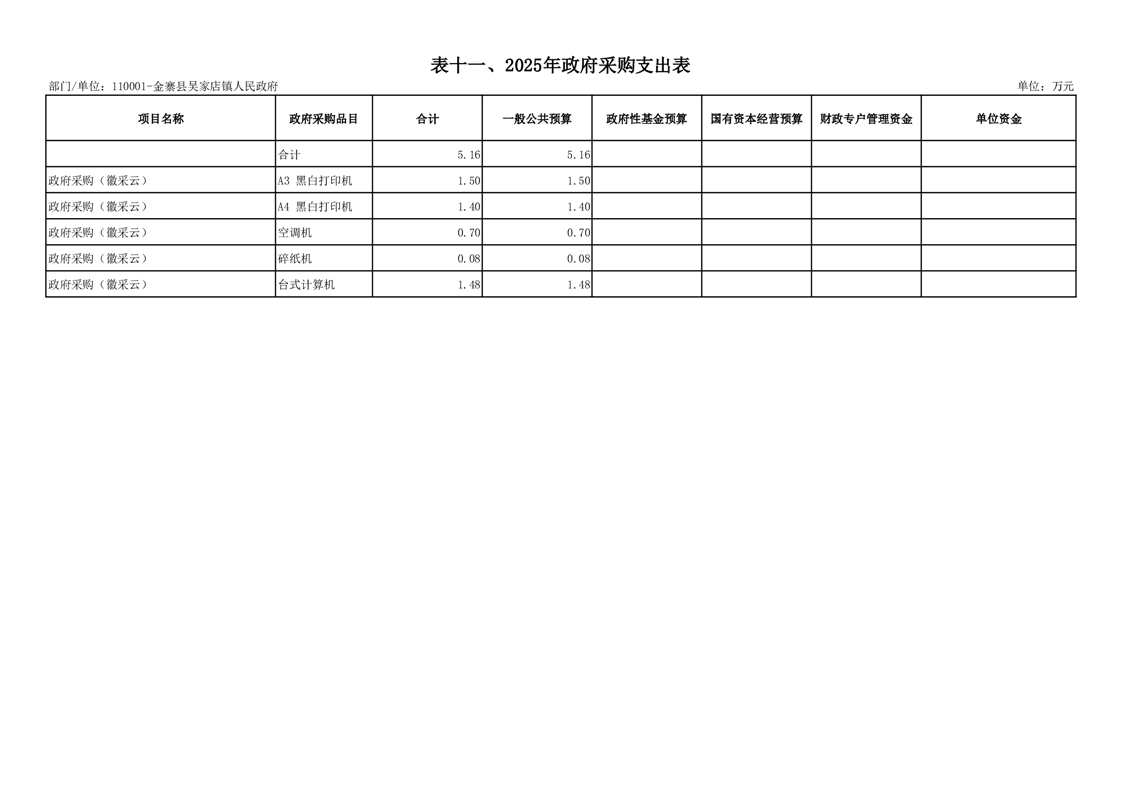 表十一、2025年政府采购支出表

部门/单位：110001-金寨县吴家店镇人民政府

单位：万元

| 项目名称 | 政府采购品目 | 合计 | 一般公共预算 | 政府性基金预算 | 国有资本经营预算 | 财政专户管理资金 | 单位资金 |
|---|---|---|---|---|---|---|---|
| | 合计 | 5.16 | 5.16 | | | | |
| 政府采购（徽采云） | A3 黑白打印机 | 1.50 | 1.50 | | | | |
| 政府采购（徽采云） | A4 黑白打印机 | 1.40 | 1.40 | | | | |
| 政府采购（徽采云） | 空调机 | 0.70 | 0.70 | | | | |
| 政府采购（徽采云） | 碎纸机 | 0.08 | 0.08 | | | | |
| 政府采购（徽采云） | 台式计算机 | 1.48 | 1.48 | | | | |